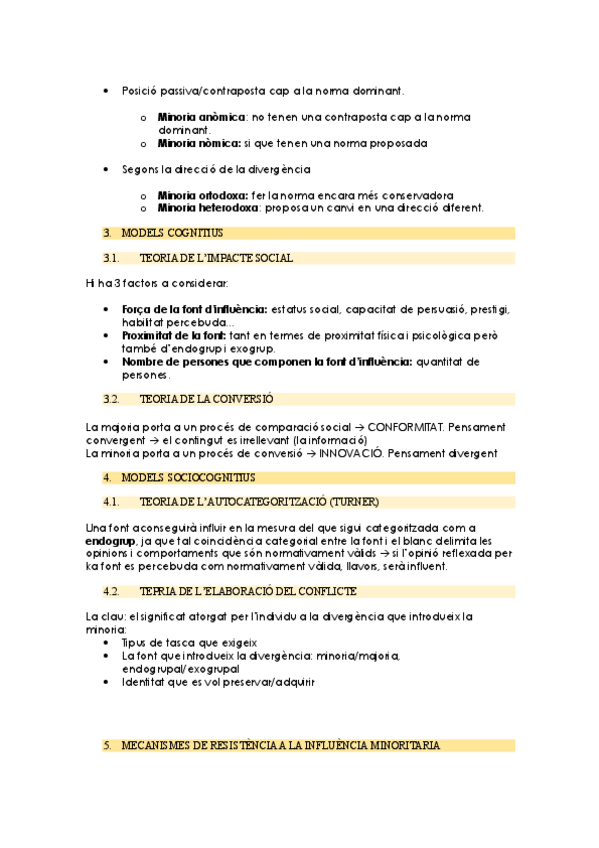 • Posició passiva/contraposta cap a la norma dominant.

o **Minoria anòmica**: no tenen una contraposta cap a la norma dominant.
o **Minoria nòmica:** si que tenen una norma proposada

• Segons la direcció de la divergència

o **Minoria ortodoxa:** fer la norma encara més conservadora
o **Minoria heterodoxa**: proposa un canvi en una direcció diferent.

3. MODELS COGNITIUS

3.1. TEORIA DE L'IMPACTE SOCIAL

Hi ha 3 factors a considerar:

• **Força de la font d'influència:** estatus social, capacitat de persuasió, prestigi, habilitat percebuda...
• **Proximitat de la font:** tant en termes de proximitat física i psicològica però també d'endogrup i exogrup.
• **Nombre de persones que componen la font d'influència:** quantitat de persones.

3.2. TEORIA DE LA CONVERSIÓ

La majoria porta a un procés de comparació social → CONFORMITAT. Pensament convergent → el contingut es irrellevant (la informació)
La minoria porta a un procés de conversió → INNOVACIÓ. Pensament divergent

4. MODELS SOCIOCOGNITIUS

4.1. TEORIA DE L'AUTOCATEGORITZACIÓ (TURNER)

Una font aconseguirà influir en la mesura del que sigui categoritzada com a **endogrup**, ja que tal coincidència categorial entre la font i el blanc delimita les opinions i comportaments que són normativament vàlids → si l'opinió reflexada per ka font es percebuda com normativament vàlida, llavors, serà influent.

4.2. TEPRIA DE L'ELABORACIÓ DEL CONFLICTE

La clau: el significat atorgat per l'individu a la divergència que introdueix la minoria:
• Tipus de tasca que exigeix
• La font que introdueix la divergència: minoria/majoria, endogrupal/exogrupal
• Identitat que es vol preservar/adquirir

5. MECANISMES DE RESISTÈNCIA A LA INFLUÈNCIA MINORITARIA